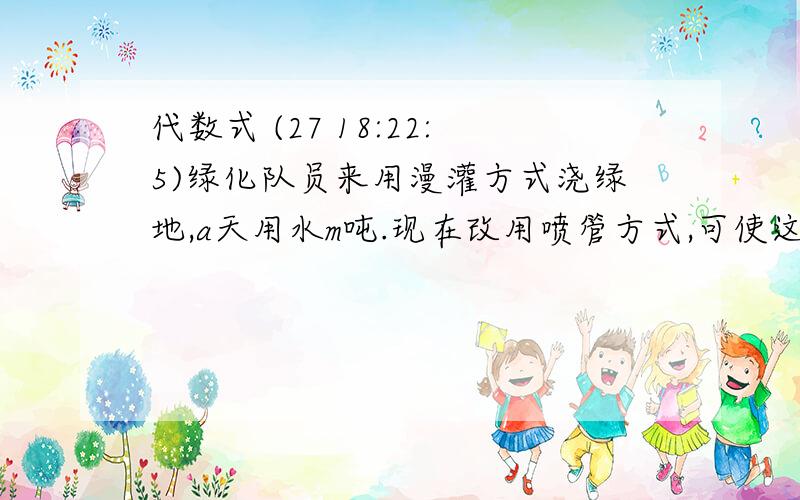 代数式 (27 18:22:5)绿化队员来用漫灌方式浇绿地,a天用水m吨.现在改用喷管方式,可使这

1 2 ? B +